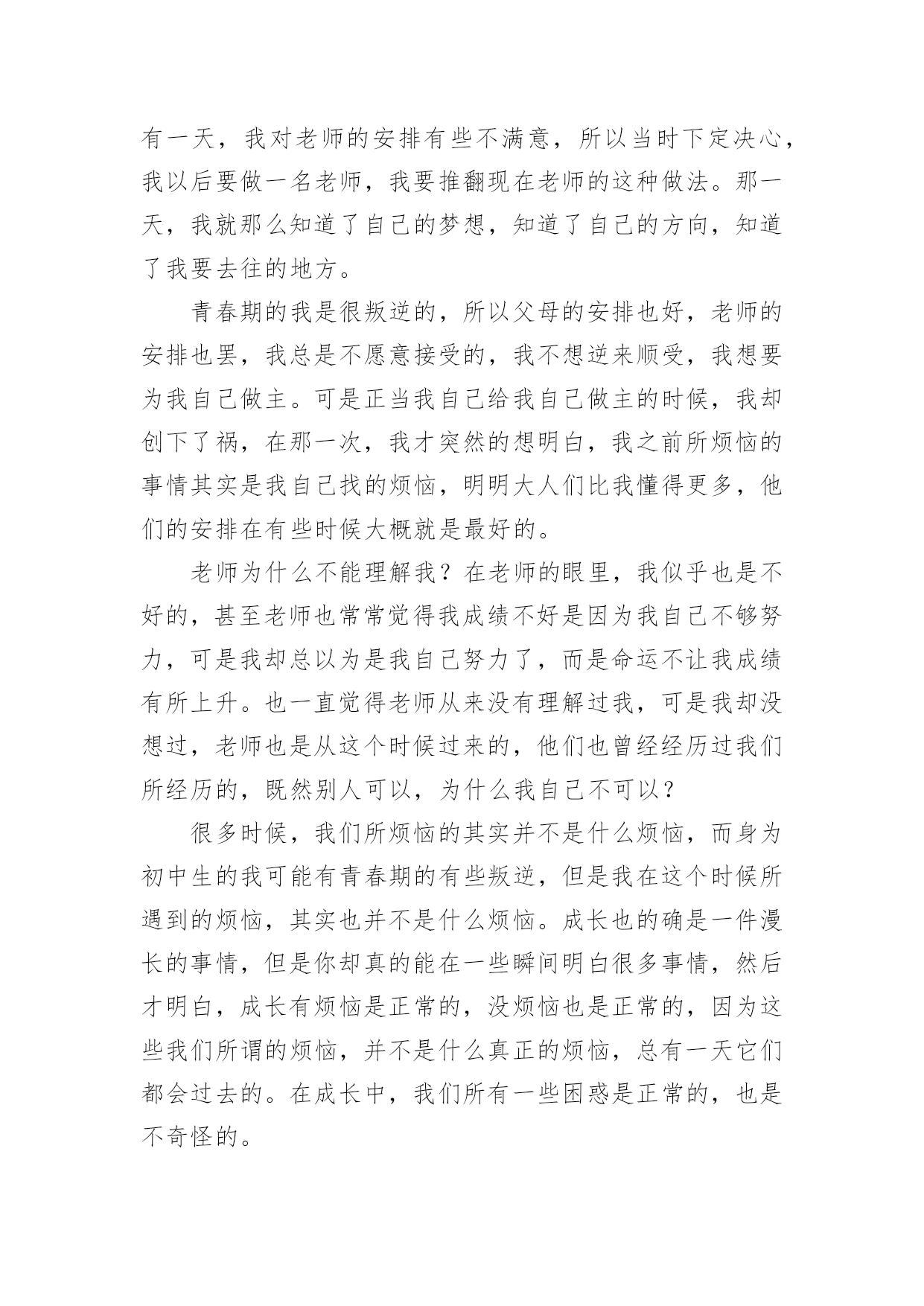 有一天，我对老师的安排有些不满意，所以当时下定决心，我以后要做一名老师，我要推翻现在老师的这种做法。那一天，我就那么知道了自己的梦想，知道了自己的方向，知道了我要去往的地方。

青春期的我是很叛逆的，所以父母的安排也好，老师的安排也罢，我总是不愿意接受的，我不想逆来顺受，我想要为我自己做主。可是正当我自己给我自己做主的时候，我却创下了祸，在那一次，我才突然的想明白，我之前所烦恼的事情其实是我自己找的烦恼，明明大人们比我懂得更多，他们的安排在有些时候大概就是最好的。

老师为什么不能理解我？在老师的眼里，我似乎也是不好的，甚至老师也常常觉得我成绩不好是因为我自己不够努力，可是我却总以为是我自己努力了，而是命运不让我成绩有所上升。也一直觉得老师从来没有理解过我，可是我却没想过，老师也是从这个时候过来的，他们也曾经经历过我们所经历的，既然别人可以，为什么我自己不可以？

很多时候，我们所烦恼的其实并不是什么烦恼，而身为初中生的我可能有青春期的有些叛逆，但是我在这个时候所遇到的烦恼，其实也并不是什么烦恼。成长也的确是一件漫长的事情，但是你却真的能在一些瞬间明白很多事情，然后才明白，成长有烦恼是正常的，没烦恼也是正常的，因为这些我们所谓的烦恼，并不是什么真正的烦恼，总有一天它们都会过去的。在成长中，我们所有一些困惑是正常的，也是不奇怪的。